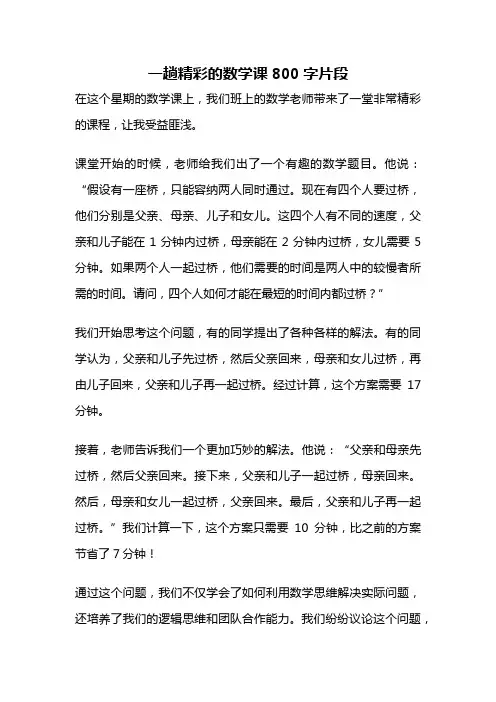 一趟精彩的数学课 800 字片段

在这个星期的数学课上，我们班上的数学老师带来了一堂非常精彩的课程，让我受益匪浅。

课堂开始的时候，老师给我们出了一个有趣的数学题目。他说：“假设有一座桥，只能容纳两人同时通过。现在有四个人要过桥，他们分别是父亲、母亲、儿子和女儿。这四个人有不同的速度，父亲和儿子能在 1 分钟内过桥，母亲能在 2 分钟内过桥，女儿需要 5 分钟。如果两个人一起过桥，他们需要的时间是两人中的较慢者所需的时间。请问，四个人如何才能在最短的时间内都过桥？”

我们开始思考这个问题，有的同学提出了各种各样的解法。有的同学认为，父亲和儿子先过桥，然后父亲回来，母亲和女儿过桥，再由儿子回来，父亲和儿子再一起过桥。经过计算，这个方案需要 17 分钟。

接着，老师告诉我们一个更加巧妙的解法。他说：“父亲和母亲先过桥，然后父亲回来。接下来，父亲和儿子一起过桥，母亲回来。然后，母亲和女儿一起过桥，父亲回来。最后，父亲和儿子再一起过桥。”我们计算一下，这个方案只需要 10 分钟，比之前的方案节省了 7 分钟！

通过这个问题，我们不仅学会了如何利用数学思维解决实际问题，还培养了我们的逻辑思维和团队合作能力。我们纷纷议论这个问题，